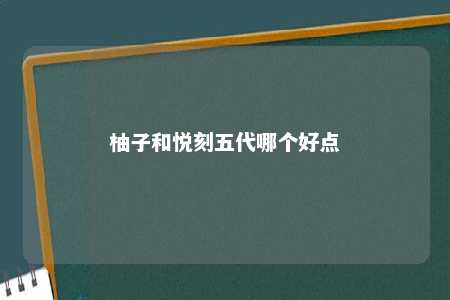 柚子和悦刻五代哪个好点